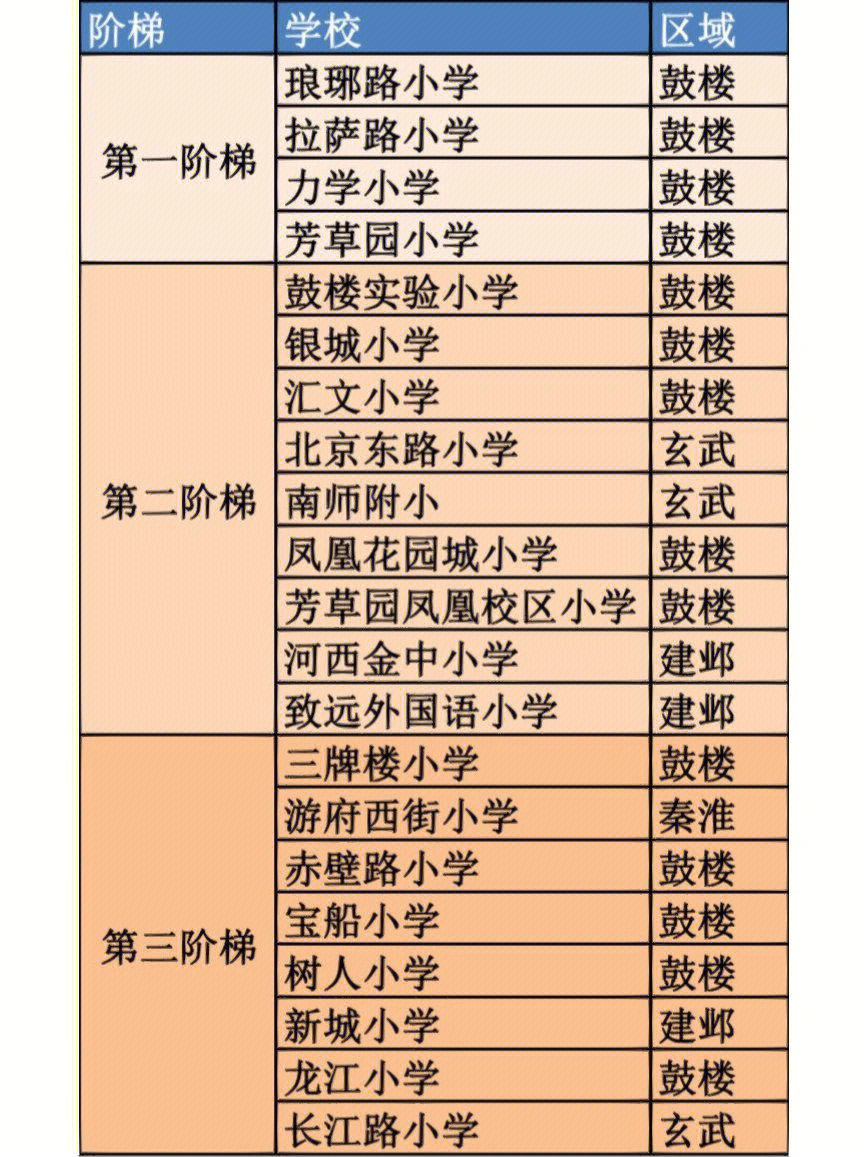 | 阶梯 | 学校 | 区域 |
|---|---|---|
| 第一阶梯 | 琅琊路小学 | 鼓楼 |
| | 拉萨路小学 | 鼓楼 |
| | 力学小学 | 鼓楼 |
| | 芳草园小学 | 鼓楼 |
| 第二阶梯 | 鼓楼实验小学 | 鼓楼 |
| | 银城小学 | 鼓楼 |
| | 汇文小学 | 鼓楼 |
| | 北京东路小学 | 玄武 |
| | 南师附小 | 玄武 |
| | 凤凰花园城小学 | 鼓楼 |
| | 芳草园凤凰校区小学 | 鼓楼 |
| | 河西金中小学 | 建邺 |
| | 致远外国语小学 | 建邺 |
| 第三阶梯 | 三牌楼小学 | 鼓楼 |
| | 游府西街小学 | 秦淮 |
| | 赤壁路小学 | 鼓楼 |
| | 宝船小学 | 鼓楼 |
| | 树人小学 | 鼓楼 |
| | 新城小学 | 建邺 |
| | 龙江小学 | 鼓楼 |
| | 长江路小学 | 玄武 |